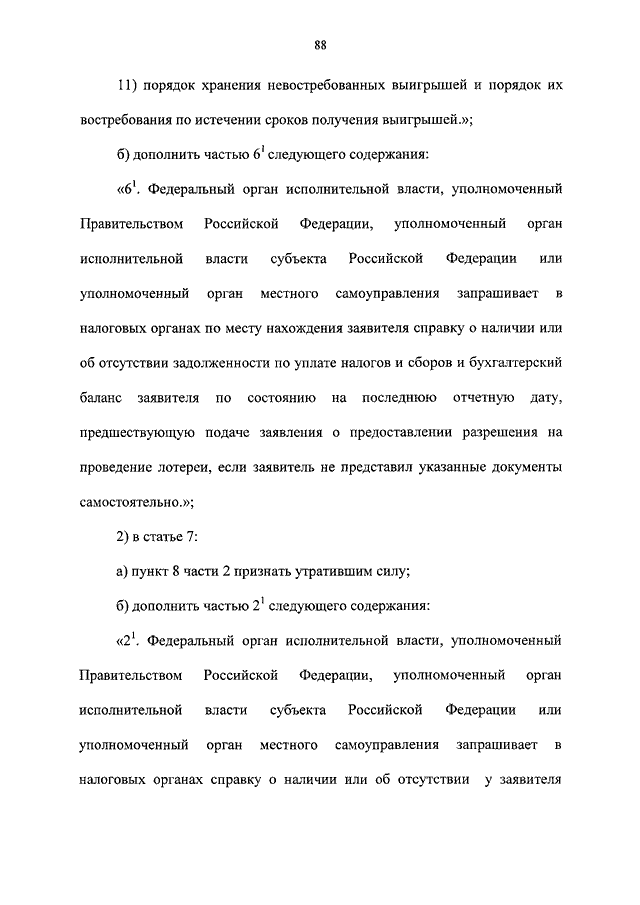 88

11) порядок хранения невостребованных выигрышей и порядок их востребования по истечении сроков получения выигрышей.»;

б) дополнить частью $6^1$ следующего содержания:

«$6^1$. Федеральный орган исполнительной власти, уполномоченный Правительством Российской Федерации, уполномоченный орган исполнительной власти субъекта Российской Федерации или уполномоченный орган местного самоуправления запрашивает в налоговых органах по месту нахождения заявителя справку о наличии или об отсутствии задолженности по уплате налогов и сборов и бухгалтерский баланс заявителя по состоянию на последнюю отчетную дату, предшествующую подаче заявления о предоставлении разрешения на проведение лотереи, если заявитель не представил указанные документы самостоятельно.»;

2) в статье 7:

а) пункт 8 части 2 признать утратившим силу;

б) дополнить частью $2^1$ следующего содержания:

«$2^1$. Федеральный орган исполнительной власти, уполномоченный Правительством Российской Федерации, уполномоченный орган исполнительной власти субъекта Российской Федерации или уполномоченный орган местного самоуправления запрашивает в налоговых органах справку о наличии или об отсутствии у заявителя